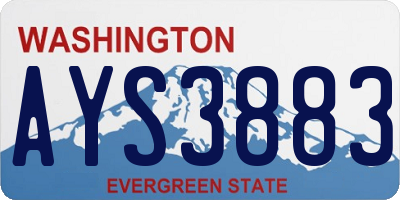 WASHINGTON

AYS3883

EVERGREEN STATE